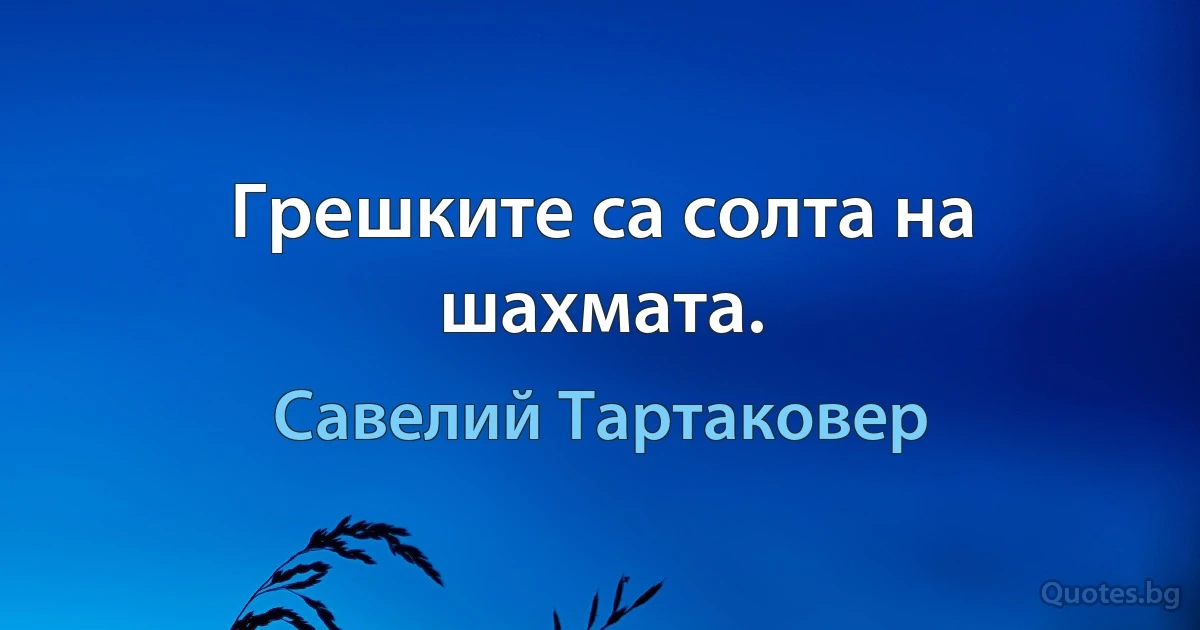 Грешките са солта на шахмата.

Савелий Тартаковер

Quotes.bg